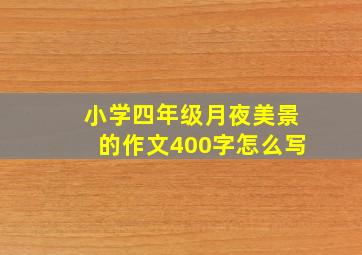 小学四年级月夜美景的作文400字怎么写